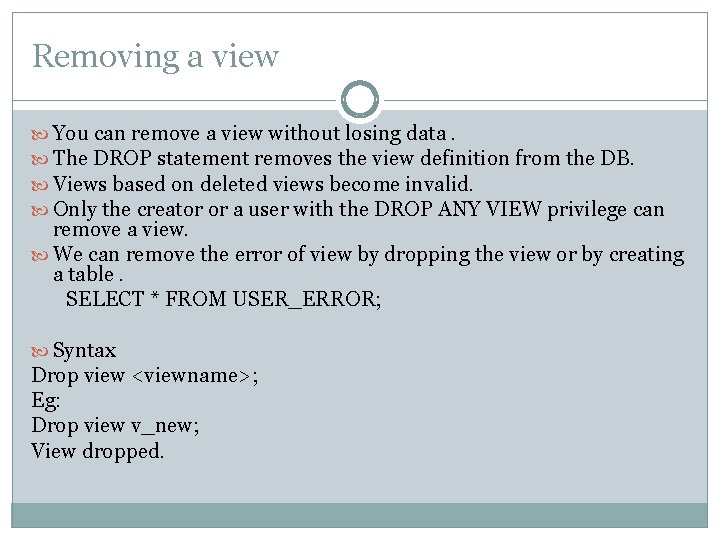 Removing a view

You can remove a view without losing data .

The DROP statement removes the view definition from the DB.

Views based on deleted views become invalid.

Only the creator or a user with the DROP ANY VIEW privilege can remove a view.

We can remove the error of view by dropping the view or by creating a table .
SELECT * FROM USER_ERROR;

Syntax
Drop view <viewname>;
Eg:
Drop view v_new;
View dropped.